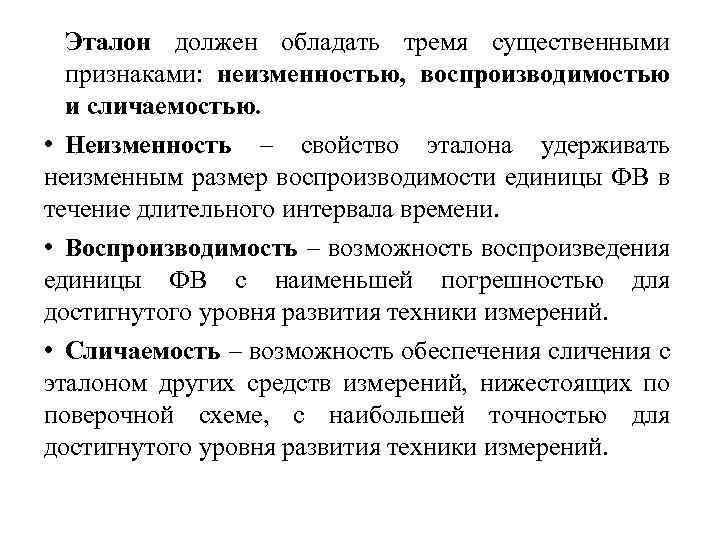 Эталон должен обладать тремя существенными признаками: неизменностью, воспроизводимостью и сличаемостью.

• Неизменность – свойство эталона удерживать неизменным размер воспроизводимости единицы ФВ в течение длительного интервала времени.

• Воспроизводимость – возможность воспроизведения единицы ФВ с наименьшей погрешностью для достигнутого уровня развития техники измерений.

• Сличаемость – возможность обеспечения сличения с эталоном других средств измерений, нижестоящих по поверочной схеме, с наибольшей точностью для достигнутого уровня развития техники измерений.